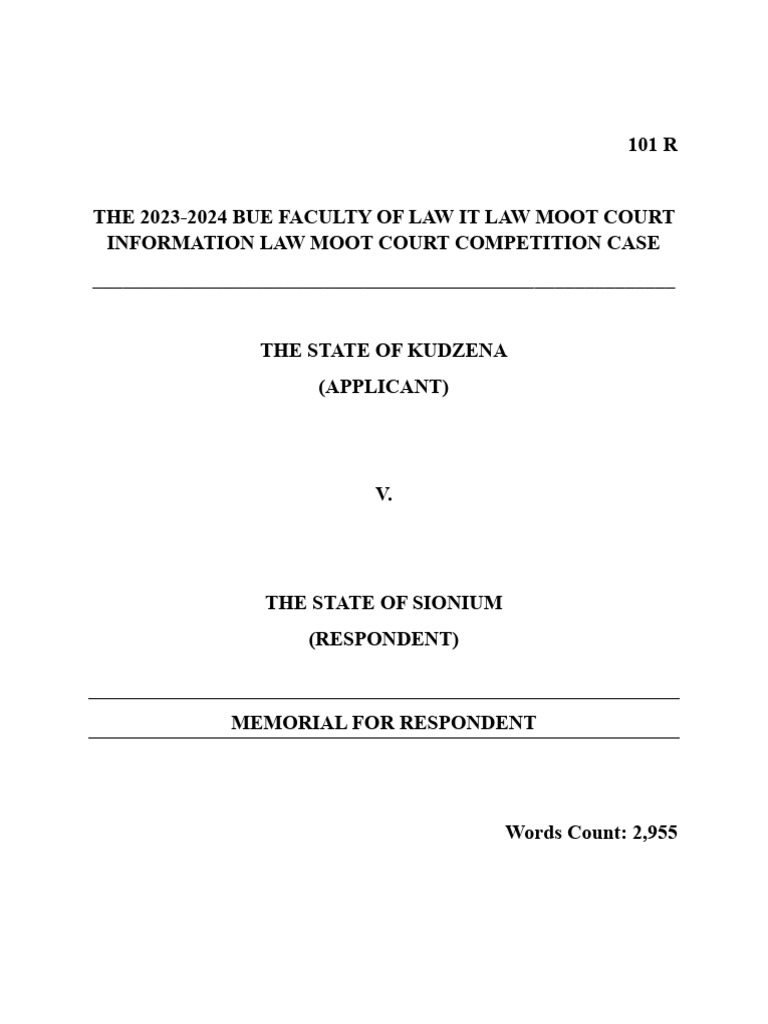 101 R

THE 2023-2024 BUE FACULTY OF LAW IT LAW MOOT COURT INFORMATION LAW MOOT COURT COMPETITION CASE

THE STATE OF KUDZENA
(APPLICANT)

V.

THE STATE OF SIONIUM
(RESPONDENT)

MEMORIAL FOR RESPONDENT

Words Count: 2,955